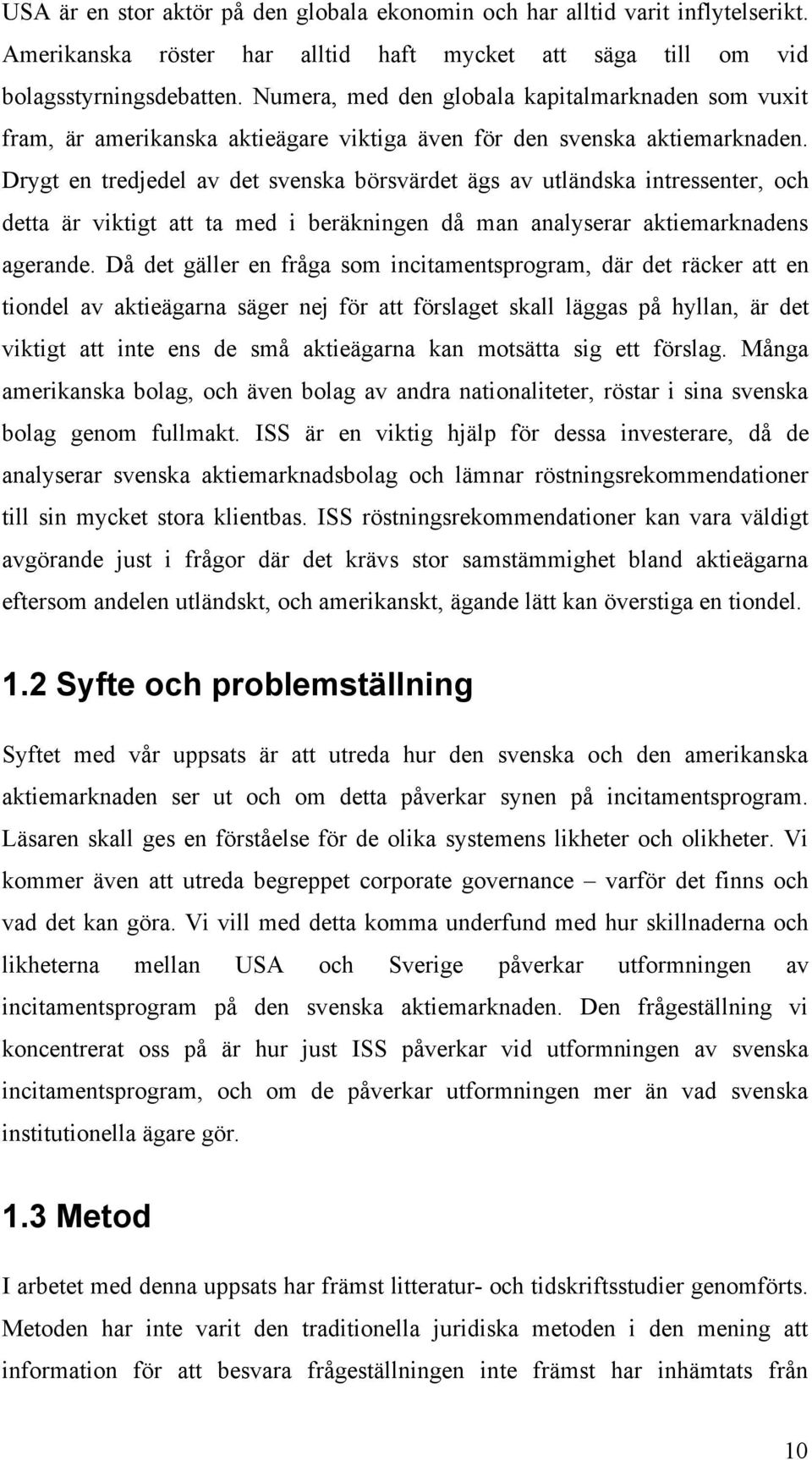 USA är en stor aktör på den globala ekonomin och har alltid varit inflytelserikt. Amerikanska röster har alltid haft mycket att säga till om vid bolagsstyrningsdebatten. Numera, med den globala kapitalmarknaden som vuxit fram, är amerikanska aktieägare viktiga även för den svenska aktiemarknaden. Drygt en tredjedel av det svenska börsvärdet ägs av utländska intressenter, och detta är viktigt att ta med i beräkningen då man analyserar aktiemarknadens agerande. Då det gäller en fråga som incitamentsprogram, där det räcker att en tiondel av aktieägarna säger nej för att förslaget skall läggas på hyllan, är det viktigt att inte ens de små aktieägarna kan motsätta sig ett förslag. Många amerikanska bolag, och även bolag av andra nationaliteter, röstar i sina svenska bolag genom fullmakt. ISS är en viktig hjälp för dessa investerare, då de analyserar svenska aktiemarknadsbolag och lämnar röstningsrekommendationer till sin mycket stora klientbas. ISS röstningsrekommendationer kan vara väldigt avgörande just i frågor där det krävs stor samstämmighet bland aktieägarna eftersom andelen utländskt, och amerikanskt, ägande lätt kan överstiga en tiondel.

1.2 Syfte och problemställning

Syftet med vår uppsats är att utreda hur den svenska och den amerikanska aktiemarknaden ser ut och om detta påverkar synen på incitamentsprogram. Läsaren skall ges en förståelse för de olika systemens likheter och olikheter. Vi kommer även att utreda begreppet corporate governance – varför det finns och vad det kan göra. Vi vill med detta komma underfund med hur skillnaderna och likheterna mellan USA och Sverige påverkar utformningen av incitamentsprogram på den svenska aktiemarknaden. Den frågeställning vi koncentrerat oss på är hur just ISS påverkar vid utformningen av svenska incitamentsprogram, och om de påverkar utformningen mer än vad svenska institutionella ägare gör.

1.3 Metod

I arbetet med denna uppsats har främst litteratur- och tidskriftsstudier genomförts. Metoden har inte varit den traditionella juridiska metoden i den mening att information för att besvara frågeställningen inte främst har inhämtats från

10